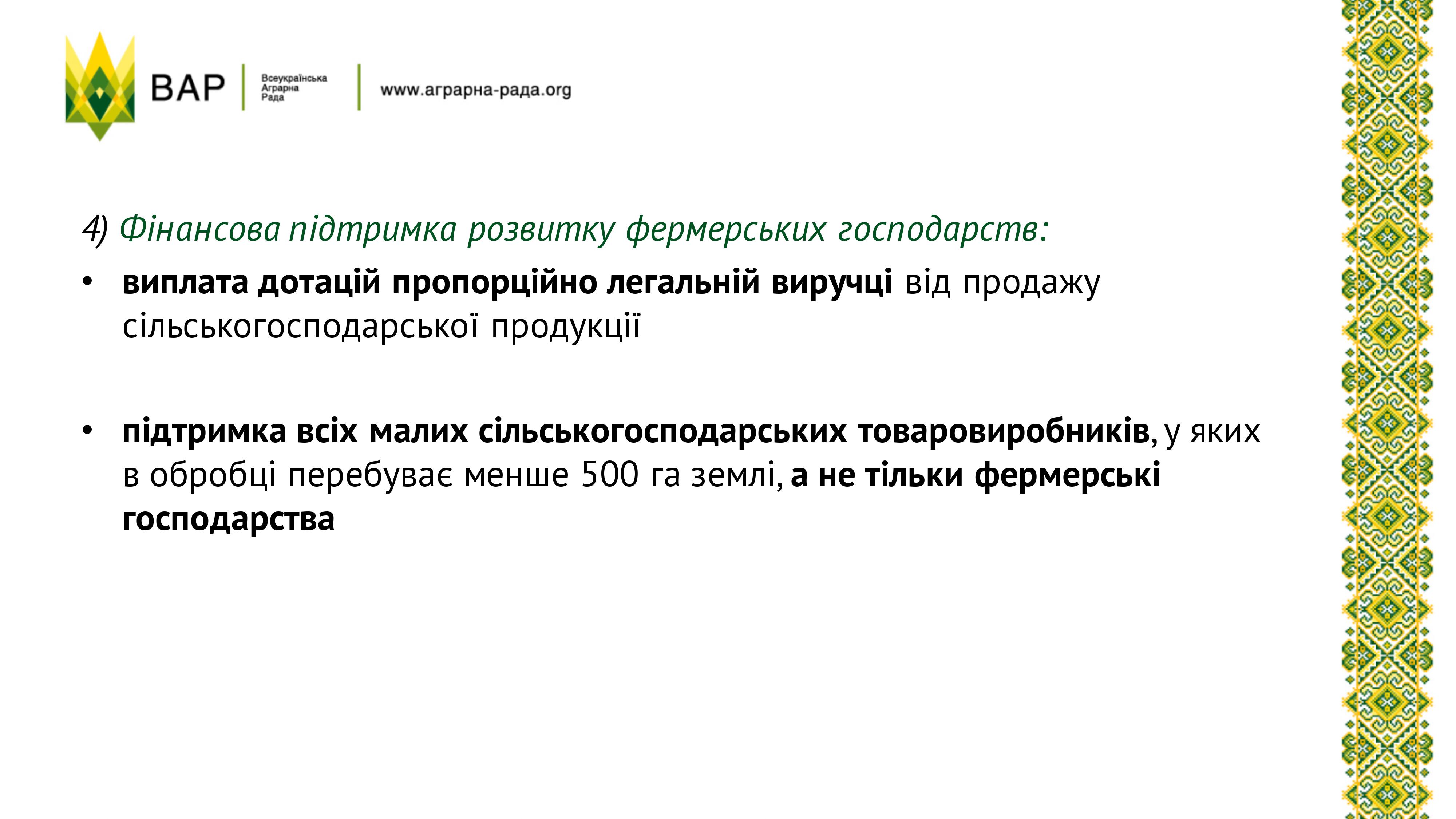 ВАР
Всеукраїнська
Аграрна
Рада

www.аграрна-рада.org

4) Фінансова підтримка розвитку фермерських господарств:

• виплата дотацій пропорційно легальній виручці від продажу сільськогосподарської продукції

• підтримка всіх малих сільськогосподарських товаровиробників, у яких в обробці перебуває менше 500 га землі, а не тільки фермерські господарства